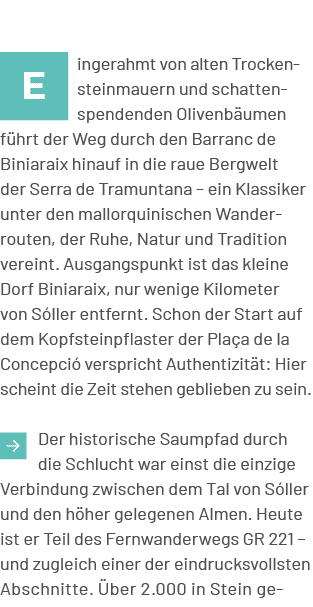 Eingerahmt von alten Trockensteinmauern und schattenspendenden Olivenbäumen führt der Weg durch den Barranc de Biniaraix hinauf in die raue Bergwelt der Serra de Tramuntana – ein Klassiker unter den mallorquinischen Wanderrouten, der Ruhe, Natur und Tradition vereint. Ausgangspunkt ist das kleine Dorf Biniaraix, nur wenige Kilometer von Sóller entfernt. Schon der Start auf dem Kopfsteinpflaster der Plaça de la Concepció verspricht Authentizität: Hier scheint die Zeit stehen geblieben zu sein.

→ Der historische Saumpfad durch die Schlucht war einst die einzige Verbindung zwischen dem Tal von Sóller und den höher gelegenen Almen. Heute ist er Teil des Fernwanderwegs GR 221 – und zugleich einer der eindrucksvollsten Abschnitte. Über 2.000 in Stein ge-